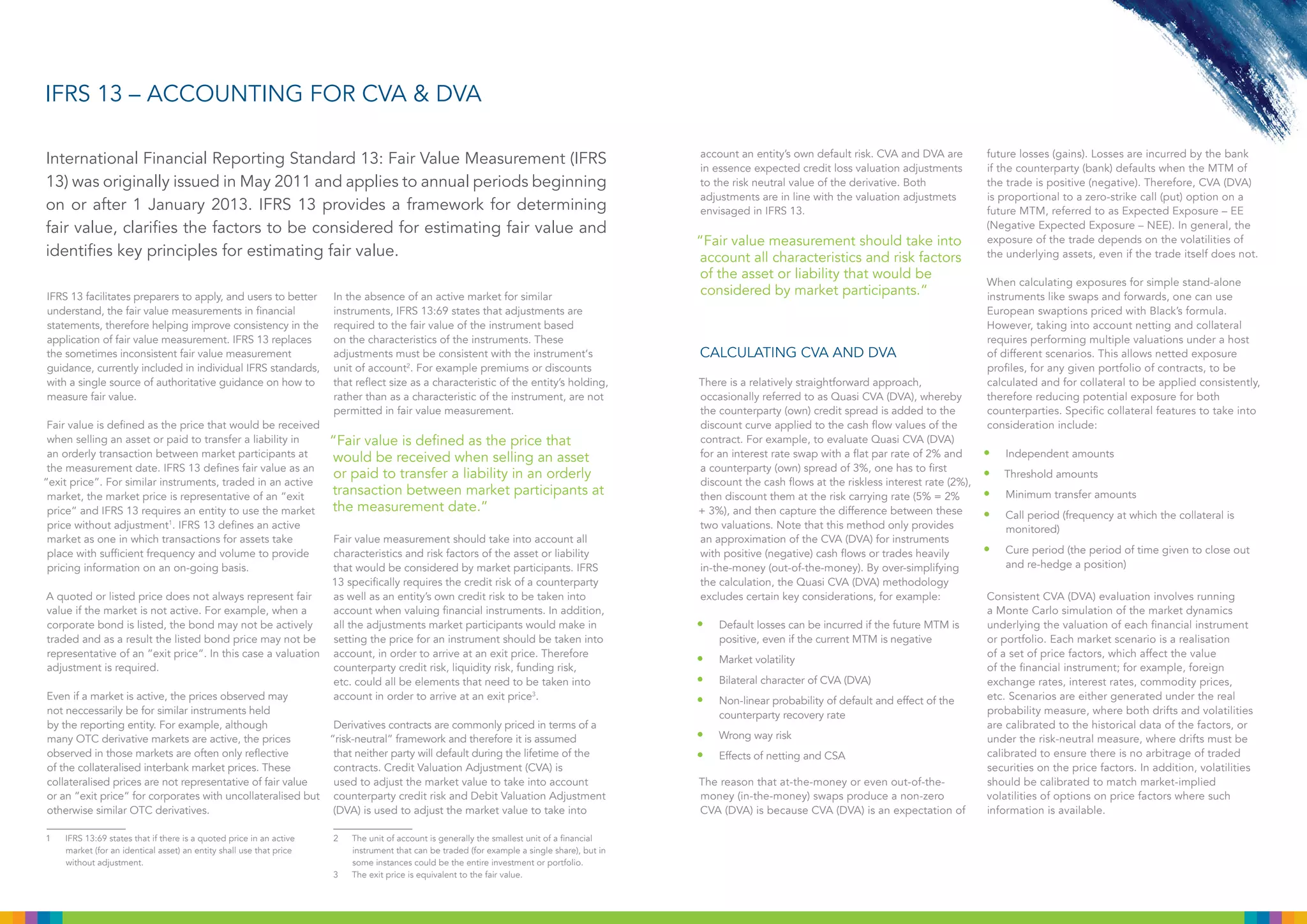 IFRS 13 – ACCOUNTING FOR CVA & DVA

International Financial Reporting Standard 13: Fair Value Measurement (IFRS 13) was originally issued in May 2011 and applies to annual periods beginning on or after 1 January 2013. IFRS 13 provides a framework for determining fair value, clarifies the factors to be considered for estimating fair value and identifies key principles for estimating fair value.

IFRS 13 facilitates preparers to apply, and users to better understand, the fair value measurements in financial statements, therefore helping improve consistency in the application of fair value measurement. IFRS 13 replaces the sometimes inconsistent fair value measurement guidance, currently included in individual IFRS standards, with a single source of authoritative guidance on how to measure fair value.

Fair value is defined as the price that would be received when selling an asset or paid to transfer a liability in an orderly transaction between market participants at the measurement date. IFRS 13 defines fair value as an "exit price". For similar instruments, traded in an active market, the market price is representative of an "exit price" and IFRS 13 requires an entity to use the market price without adjustment$^1$. IFRS 13 defines an active market as one in which transactions for assets take place with sufficient frequency and volume to provide pricing information on an on-going basis.

A quoted or listed price does not always represent fair value if the market is not active. For example, when a corporate bond is listed, the bond may not be actively traded and as a result the listed bond price may not be representative of an "exit price". In this case a valuation adjustment is required.

Even if a market is active, the prices observed may not neccessarily be for similar instruments held by the reporting entity. For example, although many OTC derivative markets are active, the prices observed in those markets are often only reflective of the collateralised interbank market prices. These collateralised prices are not representative of fair value or an "exit price" for corporates with uncollateralised but otherwise similar OTC derivatives.

1 IFRS 13:69 states that if there is a quoted price in an active market (for an identical asset) an entity shall use that price without adjustment.

In the absence of an active market for similar instruments, IFRS 13:69 states that adjustments are required to the fair value of the instrument based on the characteristics of the instruments. These adjustments must be consistent with the instrument's unit of account$^2$. For example premiums or discounts that reflect size as a characteristic of the entity's holding, rather than as a characteristic of the instrument, are not permitted in fair value measurement.

"Fair value is defined as the price that would be received when selling an asset or paid to transfer a liability in an orderly transaction between market participants at the measurement date."

Fair value measurement should take into account all characteristics and risk factors of the asset or liability that would be considered by market participants. IFRS 13 specifically requires the credit risk of a counterparty as well as an entity's own credit risk to be taken into account when valuing financial instruments. In addition, all the adjustments market participants would make in setting the price for an instrument should be taken into account, in order to arrive at an exit price. Therefore counterparty credit risk, liquidity risk, funding risk, etc. could all be elements that need to be taken into account in order to arrive at an exit price$^3$.

Derivatives contracts are commonly priced in terms of a "risk-neutral" framework and therefore it is assumed that neither party will default during the lifetime of the contracts. Credit Valuation Adjustment (CVA) is used to adjust the market value to take into account counterparty credit risk and Debit Valuation Adjustment (DVA) is used to adjust the market value to take into

2 The unit of account is generally the smallest unit of a financial instrument that can be traded (for example a single share), but in some instances could be the entire investment or portfolio.
3 The exit price is equivalent to the fair value.

account an entity's own default risk. CVA and DVA are in essence expected credit loss valuation adjustments to the risk neutral value of the derivative. Both adjustments are in line with the valuation adjustmets envisaged in IFRS 13.

"Fair value measurement should take into account all characteristics and risk factors of the asset or liability that would be considered by market participants."

CALCULATING CVA AND DVA

There is a relatively straightforward approach, occasionally referred to as Quasi CVA (DVA), whereby the counterparty (own) credit spread is added to the discount curve applied to the cash flow values of the contract. For example, to evaluate Quasi CVA (DVA) for an interest rate swap with a flat par rate of 2% and a counterparty (own) spread of 3%, one has to first discount the cash flows at the riskless interest rate (2%), then discount them at the risk carrying rate (5% = 2% + 3%), and then capture the difference between these two valuations. Note that this method only provides an approximation of the CVA (DVA) for instruments with positive (negative) cash flows or trades heavily in-the-money (out-of-the-money). By over-simplifying the calculation, the Quasi CVA (DVA) methodology excludes certain key considerations, for example:

• Default losses can be incurred if the future MTM is positive, even if the current MTM is negative
• Market volatility
• Bilateral character of CVA (DVA)
• Non-linear probability of default and effect of the counterparty recovery rate
• Wrong way risk
• Effects of netting and CSA

The reason that at-the-money or even out-of-the-money (in-the-money) swaps produce a non-zero CVA (DVA) is because CVA (DVA) is an expectation of

future losses (gains). Losses are incurred by the bank if the counterparty (bank) defaults when the MTM of the trade is positive (negative). Therefore, CVA (DVA) is proportional to a zero-strike call (put) option on a future MTM, referred to as Expected Exposure – EE (Negative Expected Exposure – NEE). In general, the exposure of the trade depends on the volatilities of the underlying assets, even if the trade itself does not.

When calculating exposures for simple stand-alone instruments like swaps and forwards, one can use European swaptions priced with Black's formula. However, taking into account netting and collateral requires performing multiple valuations under a host of different scenarios. This allows netted exposure profiles, for any given portfolio of contracts, to be calculated and for collateral to be applied consistently, therefore reducing potential exposure for both counterparties. Specific collateral features to take into consideration include:

• Independent amounts
• Threshold amounts
• Minimum transfer amounts
• Call period (frequency at which the collateral is monitored)
• Cure period (the period of time given to close out and re-hedge a position)

Consistent CVA (DVA) evaluation involves running a Monte Carlo simulation of the market dynamics underlying the valuation of each financial instrument or portfolio. Each market scenario is a realisation of a set of price factors, which affect the value of the financial instrument; for example, foreign exchange rates, interest rates, commodity prices, etc. Scenarios are either generated under the real probability measure, where both drifts and volatilities are calibrated to the historical data of the factors, or under the risk-neutral measure, where drifts must be calibrated to ensure there is no arbitrage of traded securities on the price factors. In addition, volatilities should be calibrated to match market-implied volatilities of options on price factors where such information is available.